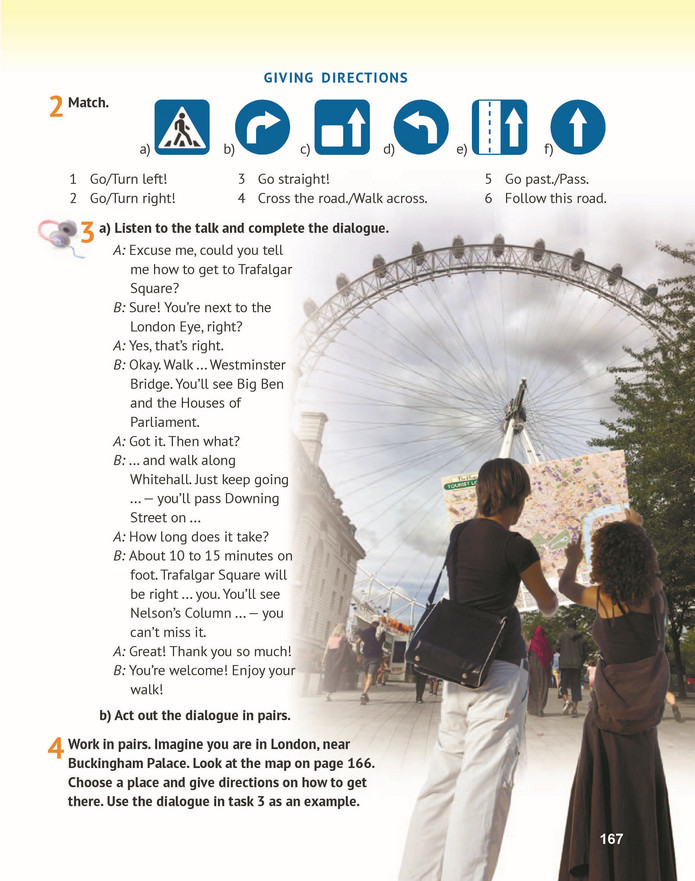 GIVING DIRECTIONS

2 Match.

a) b) c) d) e) f)

1 Go/Turn left!
2 Go/Turn right!
3 Go straight!
4 Cross the road./Walk across.
5 Go past./Pass.
6 Follow this road.

3 a) Listen to the talk and complete the dialogue.

A: Excuse me, could you tell me how to get to Trafalgar Square?
B: Sure! You're next to the London Eye, right?
A: Yes, that's right.
B: Okay. Walk ... Westminster Bridge. You'll see Big Ben and the Houses of Parliament.
A: Got it. Then what?
B: ... and walk along Whitehall. Just keep going ... — you'll pass Downing Street on ...
A: How long does it take?
B: About 10 to 15 minutes on foot. Trafalgar Square will be right ... you. You'll see Nelson's Column ... — you can't miss it.
A: Great! Thank you so much!
B: You're welcome! Enjoy your walk!

b) Act out the dialogue in pairs.

4 Work in pairs. Imagine you are in London, near Buckingham Palace. Look at the map on page 166. Choose a place and give directions on how to get there. Use the dialogue in task 3 as an example.

167